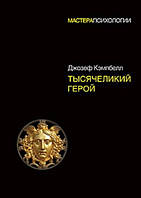 МАСТЕРАПСИХОЛОГИИ

Джозеф Кэмпбелл

ТЫСЯЧЕЛИКИЙ ГЕРОЙ